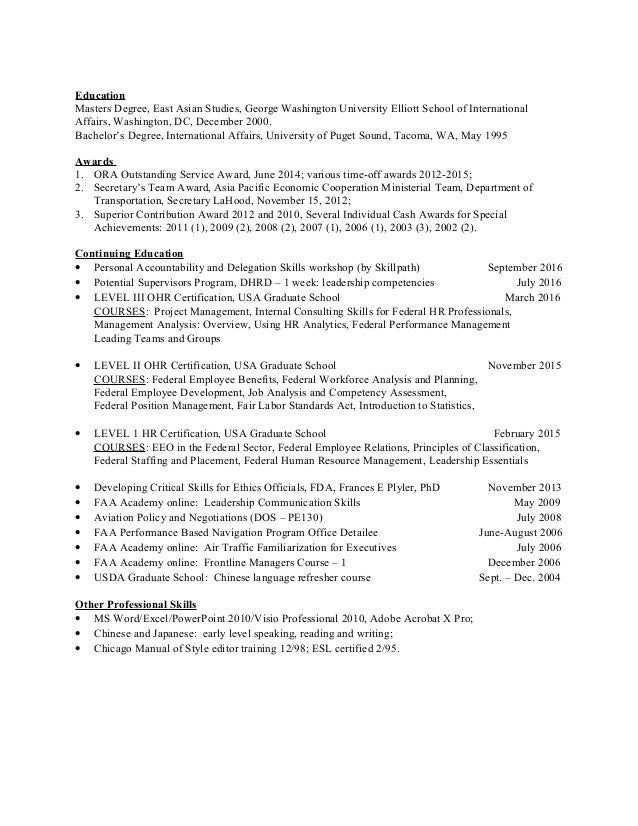 Education
Masters Degree, East Asian Studies, George Washington University Elliott School of International Affairs, Washington, DC, December 2000.
Bachelor's Degree, International Affairs, University of Puget Sound, Tacoma, WA, May 1995

Awards
1. ORA Outstanding Service Award, June 2014; various time-off awards 2012-2015;
2. Secretary's Team Award, Asia Pacific Economic Cooperation Ministerial Team, Department of Transportation, Secretary LaHood, November 15, 2012;
3. Superior Contribution Award 2012 and 2010, Several Individual Cash Awards for Special Achievements: 2011 (1), 2009 (2), 2008 (2), 2007 (1), 2006 (1), 2003 (3), 2002 (2).

Continuing Education
• Personal Accountability and Delegation Skills workshop (by Skillpath) September 2016
• Potential Supervisors Program, DHRD – 1 week: leadership competencies July 2016
• LEVEL III OHR Certification, USA Graduate School March 2016
COURSES: Project Management, Internal Consulting Skills for Federal HR Professionals, Management Analysis: Overview, Using HR Analytics, Federal Performance Management Leading Teams and Groups

• LEVEL II OHR Certification, USA Graduate School November 2015
COURSES: Federal Employee Benefits, Federal Workforce Analysis and Planning, Federal Employee Development, Job Analysis and Competency Assessment, Federal Position Management, Fair Labor Standards Act, Introduction to Statistics,

• LEVEL 1 HR Certification, USA Graduate School February 2015
COURSES: EEO in the Federal Sector, Federal Employee Relations, Principles of Classification, Federal Staffing and Placement, Federal Human Resource Management, Leadership Essentials

• Developing Critical Skills for Ethics Officials, FDA, Frances E Plyler, PhD November 2013
• FAA Academy online: Leadership Communication Skills May 2009
• Aviation Policy and Negotiations (DOS – PE130) July 2008
• FAA Performance Based Navigation Program Office Detailee June-August 2006
• FAA Academy online: Air Traffic Familiarization for Executives July 2006
• FAA Academy online: Frontline Managers Course – 1 December 2006
• USDA Graduate School: Chinese language refresher course Sept. – Dec. 2004

Other Professional Skills
• MS Word/Excel/PowerPoint 2010/Visio Professional 2010, Adobe Acrobat X Pro;
• Chinese and Japanese: early level speaking, reading and writing;
• Chicago Manual of Style editor training 12/98; ESL certified 2/95.